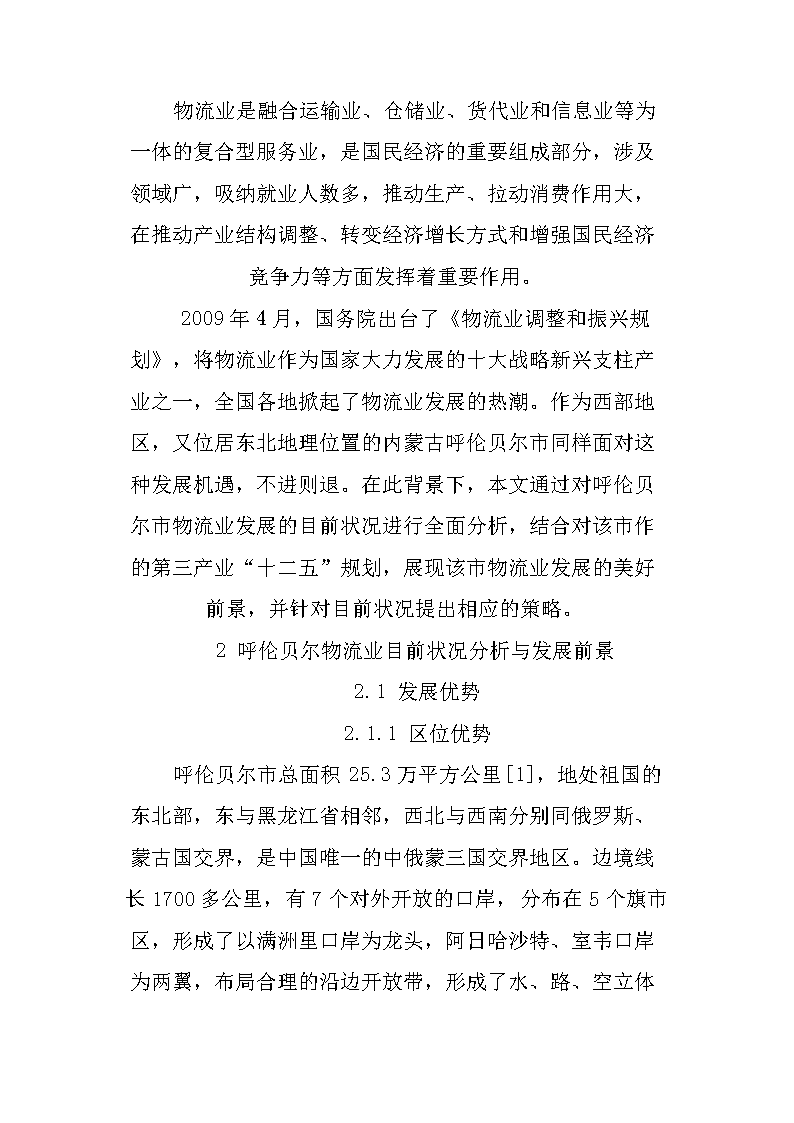 物流业是融合运输业、仓储业、货代业和信息业等为一体的复合型服务业，是国民经济的重要组成部分，涉及领域广，吸纳就业人数多，推动生产、拉动消费作用大，在推动产业结构调整、转变经济增长方式和增强国民经济竞争力等方面发挥着重要作用。

2009年4月，国务院出台了《物流业调整和振兴规划》，将物流业作为国家大力发展的十大战略新兴支柱产业之一，全国各地掀起了物流业发展的热潮。作为西部地区，又位居东北地理位置的内蒙古呼伦贝尔市同样面对这种发展机遇，不进则退。在此背景下，本文通过对呼伦贝尔市物流业发展的目前状况进行全面分析，结合对该市作的第三产业“十二五”规划，展现该市物流业发展的美好前景，并针对目前状况提出相应的策略。

2 呼伦贝尔物流业目前状况分析与发展前景

2.1 发展优势

2.1.1 区位优势

呼伦贝尔市总面积25.3万平方公里[1]，地处祖国的东北部，东与黑龙江省相邻，西北与西南分别同俄罗斯、蒙古国交界，是中国唯一的中俄蒙三国交界地区。边境线长1700多公里，有7个对外开放的口岸，分布在5个旗市区，形成了以满洲里口岸为龙头，阿日哈沙特、室韦口岸为两翼，布局合理的沿边开放带，形成了水、路、空立体